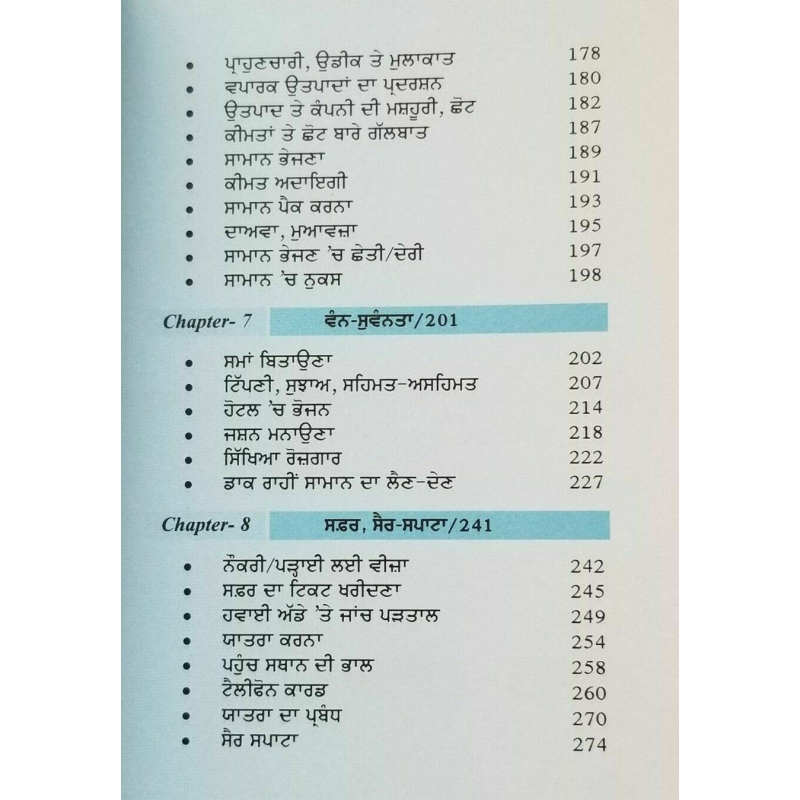 • ਪ੍ਰਾਹੁਣਚਾਰੀ, ਉਡੀਕ ਤੇ ਮੁਲਾਕਾਤ 178
• ਵਪਾਰਕ ਉਤਪਾਦਾਂ ਦਾ ਪ੍ਰਦਰਸ਼ਨ 180
• ਉਤਪਾਦ ਤੇ ਕੰਪਨੀ ਦੀ ਮਸ਼ਹੂਰੀ, ਛੋਟ 182
• ਕੀਮਤਾਂ ਤੇ ਛੋਟ ਬਾਰੇ ਗੱਲਬਾਤ 187
• ਸਾਮਾਨ ਭੇਜਣਾ 189
• ਕੀਮਤ ਅਦਾਇਗੀ 191
• ਸਾਮਾਨ ਪੈਕ ਕਰਨਾ 193
• ਦਾਅਵਾ, ਮੁਆਵਜ਼ਾ 195
• ਸਾਮਾਨ ਭੇਜਣ 'ਚ ਛੇਤੀ/ਦੇਰੀ 197
• ਸਾਮਾਨ 'ਚ ਨੁਕਸ 198

Chapter- 7 ਵੰਨ-ਸੁਵੰਨਤਾ/201

• ਸਮਾਂ ਬਿਤਾਉਣਾ 202
• ਟਿੱਪਣੀ, ਸੁਝਾਅ, ਸਹਿਮਤ-ਅਸਹਿਮਤ 207
• ਹੋਟਲ 'ਚ ਭੋਜਨ 214
• ਜਸ਼ਨ ਮਨਾਉਣਾ 218
• ਸਿੱਖਿਆ ਰੋਜ਼ਗਾਰ 222
• ਡਾਕ ਰਾਹੀਂ ਸਾਮਾਨ ਦਾ ਲੈਣ-ਦੇਣ 227

Chapter- 8 ਸਫ਼ਰ, ਸੈਰ-ਸਪਾਟਾ/241

• ਨੌਕਰੀ/ਪੜ੍ਹਾਈ ਲਈ ਵੀਜ਼ਾ 242
• ਸਫ਼ਰ ਦਾ ਟਿਕਟ ਖਰੀਦਣਾ 245
• ਹਵਾਈ ਅੱਡੇ 'ਤੇ ਜਾਂਚ ਪੜਤਾਲ 249
• ਯਾਤਰਾ ਕਰਨਾ 254
• ਪਹੁੰਚ ਸਥਾਨ ਦੀ ਭਾਲ 258
• ਟੈਲੀਫੋਨ ਕਾਰਡ 260
• ਯਾਤਰਾ ਦਾ ਪ੍ਰਬੰਧ 270
• ਸੈਰ ਸਪਾਟਾ 274